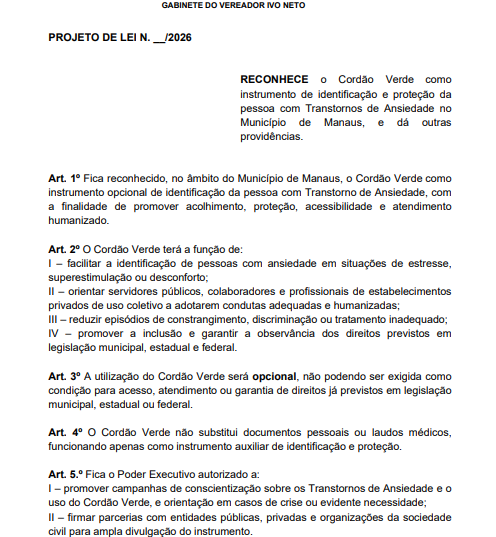 GABINETE DO VEREADOR IVO NETO

PROJETO DE LEI N. __/2026

RECONHECE o Cordão Verde como instrumento de identificação e proteção da pessoa com Transtornos de Ansiedade no Município de Manaus, e dá outras providências.

Art. 1º Fica reconhecido, no âmbito do Município de Manaus, o Cordão Verde como instrumento opcional de identificação da pessoa com Transtorno de Ansiedade, com a finalidade de promover acolhimento, proteção, acessibilidade e atendimento humanizado.

Art. 2º O Cordão Verde terá a função de:
I – facilitar a identificação de pessoas com ansiedade em situações de estresse, superestimulação ou desconforto;
II – orientar servidores públicos, colaboradores e profissionais de estabelecimentos privados de uso coletivo a adotarem condutas adequadas e humanizadas;
III – reduzir episódios de constrangimento, discriminação ou tratamento inadequado;
IV – promover a inclusão e garantir a observância dos direitos previstos em legislação municipal, estadual e federal.

Art. 3º A utilização do Cordão Verde será opcional, não podendo ser exigida como condição para acesso, atendimento ou garantia de direitos já previstos em legislação municipal, estadual ou federal.

Art. 4º O Cordão Verde não substitui documentos pessoais ou laudos médicos, funcionando apenas como instrumento auxiliar de identificação e proteção.

Art. 5.º Fica o Poder Executivo autorizado a:
I – promover campanhas de conscientização sobre os Transtornos de Ansiedade e o uso do Cordão Verde, e orientação em casos de crise ou evidente necessidade;
II – firmar parcerias com entidades públicas, privadas e organizações da sociedade civil para ampla divulgação do instrumento.